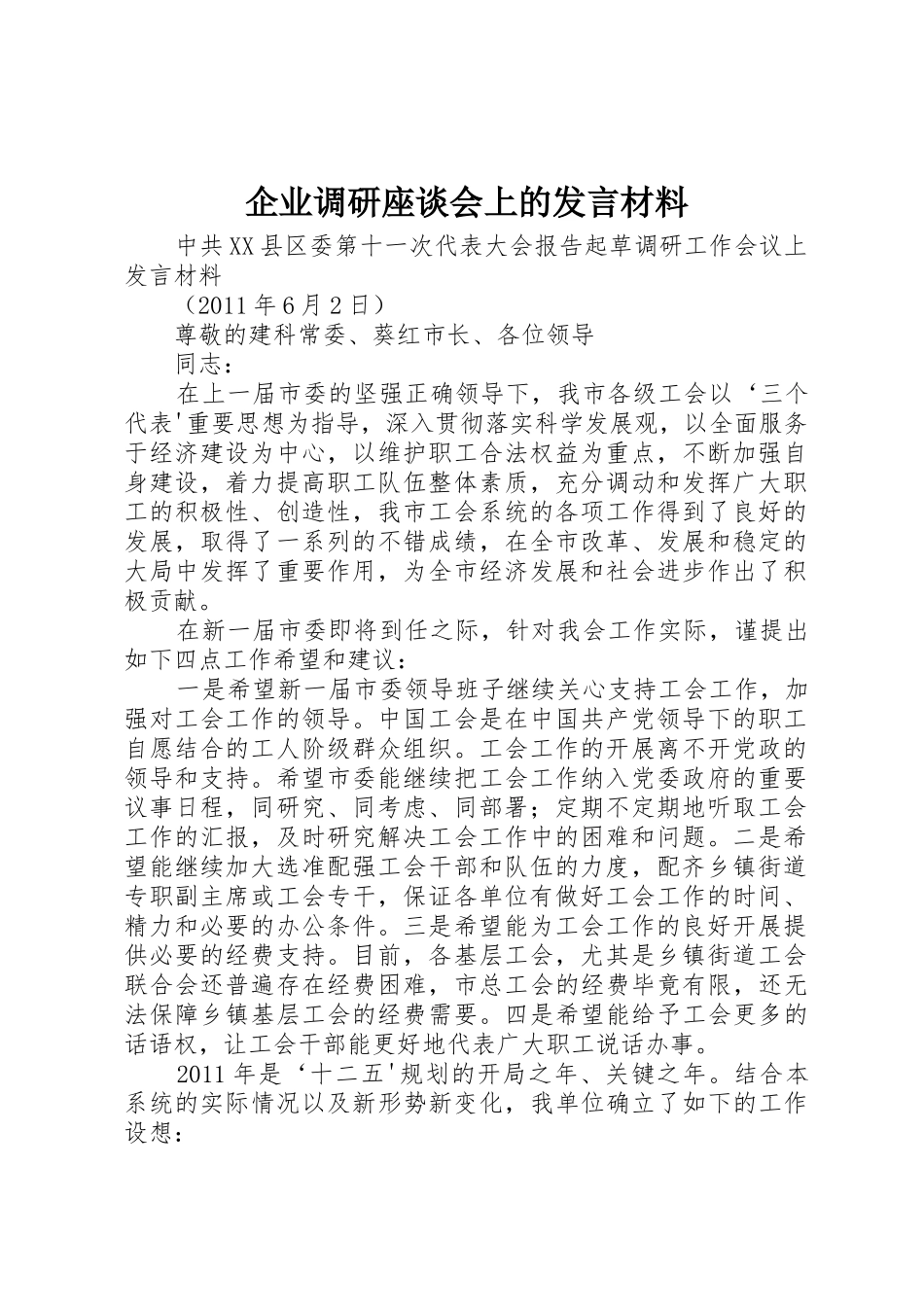 企业调研座谈会上的发言材料

中共XX县区委第十一次代表大会报告起草调研工作会议上发言材料

（2011年6月2日）

尊敬的建科常委、葵红市长、各位领导

同志：

在上一届市委的坚强正确领导下，我市各级工会以‘三个代表'重要思想为指导，深入贯彻落实科学发展观，以全面服务于经济建设为中心，以维护职工合法权益为重点，不断加强自身建设，着力提高职工队伍整体素质，充分调动和发挥广大职工的积极性、创造性，我市工会系统的各项工作得到了良好的发展，取得了一系列的不错成绩，在全市改革、发展和稳定的大局中发挥了重要作用，为全市经济发展和社会进步作出了积极贡献。

在新一届市委即将到任之际，针对我会工作实际，谨提出如下四点工作希望和建议：

一是希望新一届市委领导班子继续关心支持工会工作，加强对工会工作的领导。中国工会是在中国共产党领导下的职工自愿结合的工人阶级群众组织。工会工作的开展离不开党政的领导和支持。希望市委能继续把工会工作纳入党委政府的重要议事日程，同研究、同考虑、同部署；定期不定期地听取工会工作的汇报，及时研究解决工会工作中的困难和问题。二是希望能继续加大选准配强工会干部和队伍的力度，配齐乡镇街道专职副主席或工会专干，保证各单位有做好工会工作的时间、精力和必要的办公条件。三是希望能为工会工作的良好开展提供必要的经费支持。目前，各基层工会，尤其是乡镇街道工会联合会还普遍存在经费困难，市总工会的经费毕竟有限，还无法保障乡镇基层工会的经费需要。四是希望能给予工会更多的话语权，让工会干部能更好地代表广大职工说话办事。

2011年是‘十二五'规划的开局之年、关键之年。结合本系统的实际情况以及新形势新变化，我单位确立了如下的工作设想：